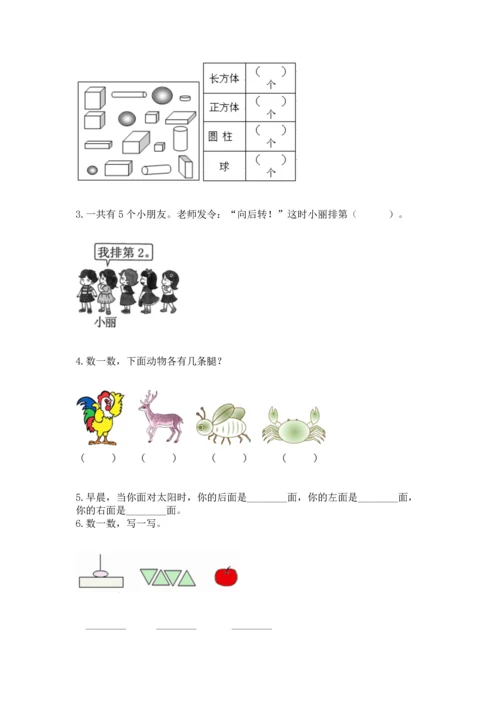 | 长方体 | （ ）个 |
|---|---|
| 正方体 | （ ）个 |
| 圆 柱 | （ ）个 |
| 球 | （ ）个 |

3. 一共有 5 个小朋友。老师发令：“向后转！”这时小丽排第（ ）。

我排第 2。

小丽

4. 数一数，下面动物各有几条腿？

（ ） （ ） （ ） （ ）

5. 早晨，当你面对太阳时，你的后面是________面，你的左面是________面，你的右面是________面。

6. 数一数，写一写。

________ ________ ________